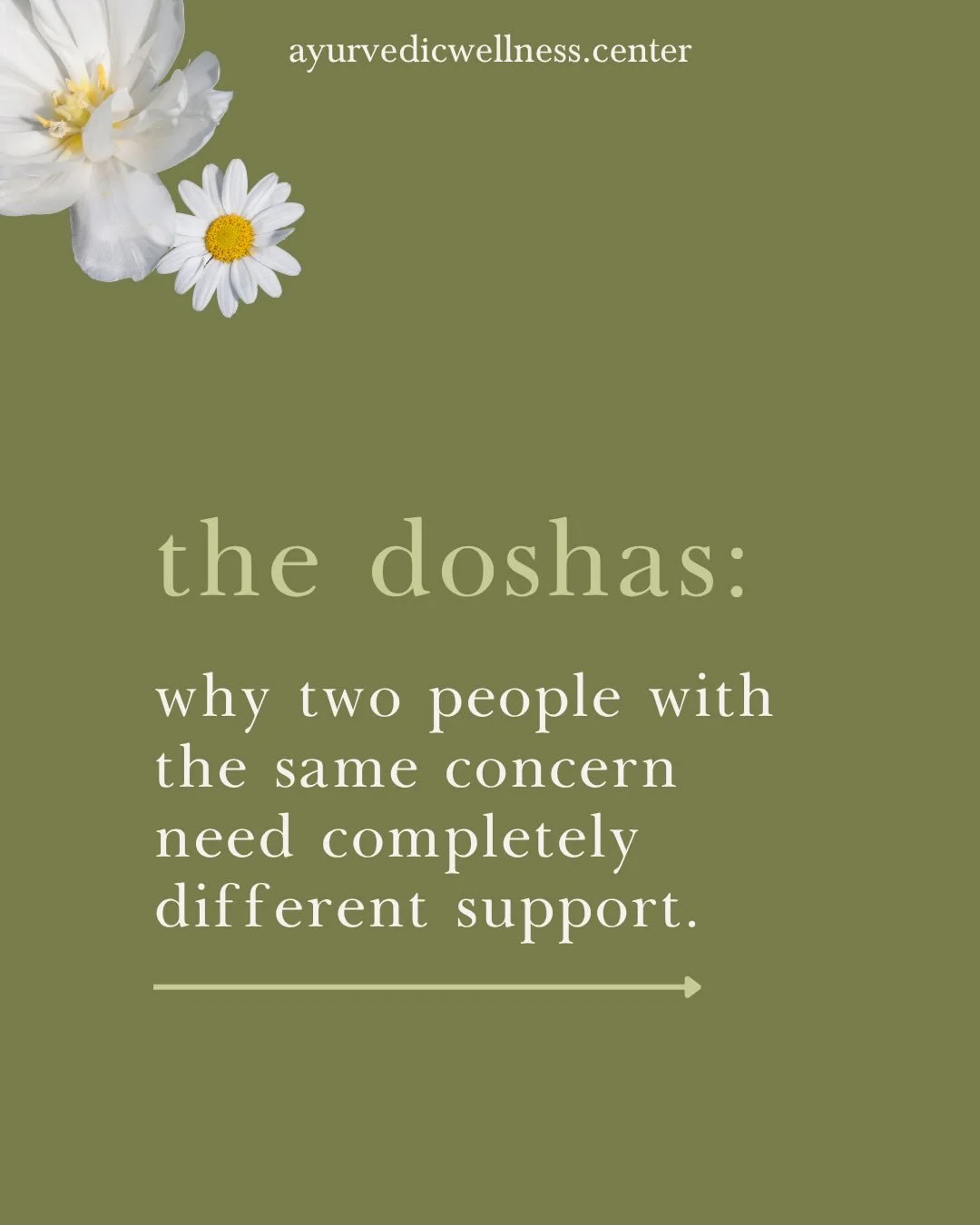 ayurvedicwellness.center

the doshas:

why two people with the same concern need completely different support.